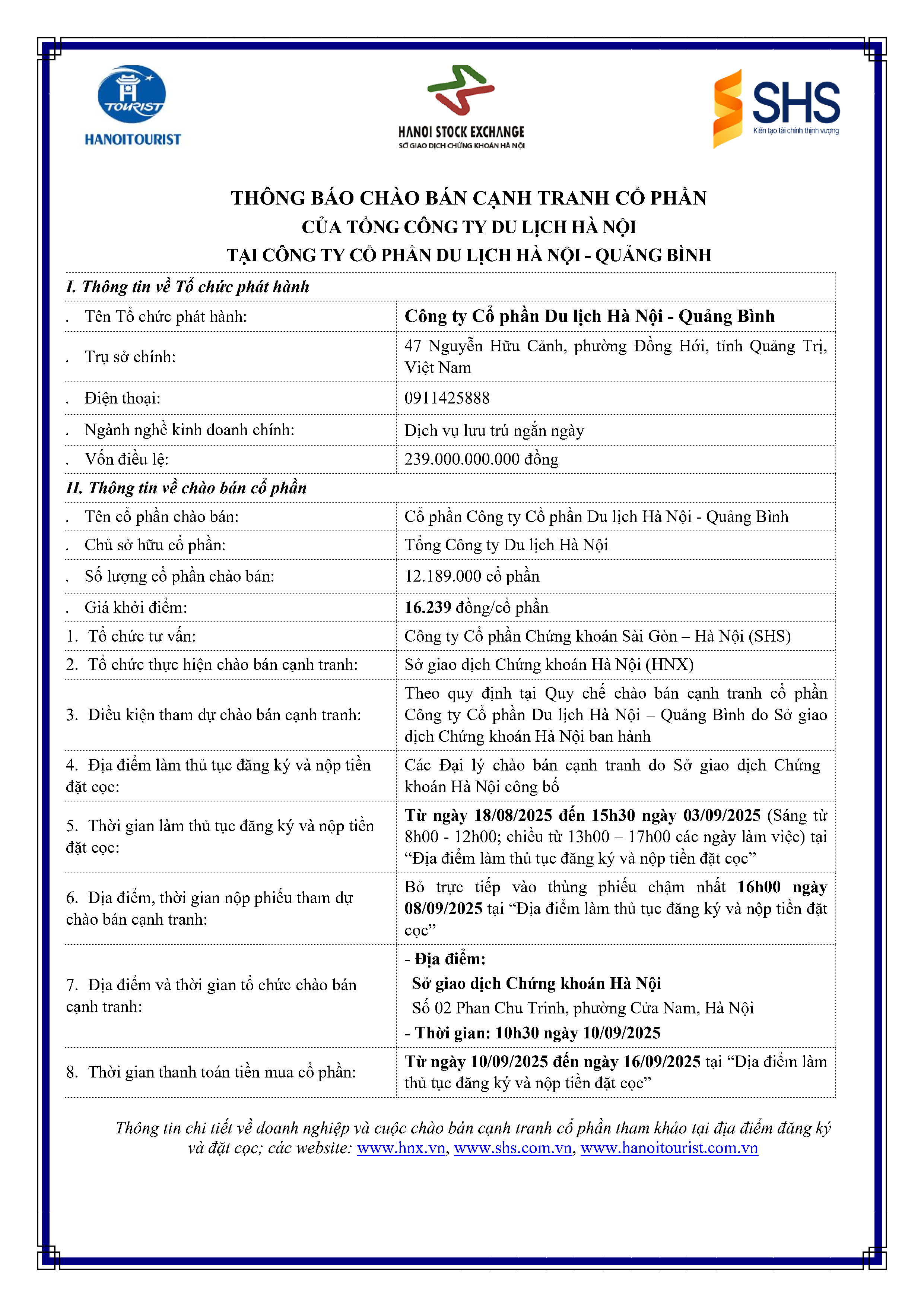 H TOURIST
HANOITOURIST

HANOI STOCK EXCHANGE
SỞ GIAO DỊCH CHỨNG KHOÁN HÀ NỘI

SHS
Kiến tạo tài chính thịnh vượng

THÔNG BÁO CHÀO BÁN CẠNH TRANH CỔ PHẦN
CỦA TỔNG CÔNG TY DU LỊCH HÀ NỘI
TẠI CÔNG TY CỔ PHẦN DU LỊCH HÀ NỘI - QUẢNG BÌNH

| I. Thông tin về Tổ chức phát hành | |
|---|---|
| . Tên Tổ chức phát hành: | Công ty Cổ phần Du lịch Hà Nội - Quảng Bình |
| . Trụ sở chính: | 47 Nguyễn Hữu Cảnh, phường Đồng Hới, tỉnh Quảng Trị, Việt Nam |
| . Điện thoại: | 0911425888 |
| . Ngành nghề kinh doanh chính: | Dịch vụ lưu trú ngắn ngày |
| . Vốn điều lệ: | 239.000.000.000 đồng |
| II. Thông tin về chào bán cổ phần | |
| . Tên cổ phần chào bán: | Cổ phần Công ty Cổ phần Du lịch Hà Nội - Quảng Bình |
| . Chủ sở hữu cổ phần: | Tổng Công ty Du lịch Hà Nội |
| . Số lượng cổ phần chào bán: | 12.189.000 cổ phần |
| . Giá khởi điểm: | 16.239 đồng/cổ phần |
| 1. Tổ chức tư vấn: | Công ty Cổ phần Chứng khoán Sài Gòn – Hà Nội (SHS) |
| 2. Tổ chức thực hiện chào bán cạnh tranh: | Sở giao dịch Chứng khoán Hà Nội (HNX) |
| 3. Điều kiện tham dự chào bán cạnh tranh: | Theo quy định tại Quy chế chào bán cạnh tranh cổ phần Công ty Cổ phần Du lịch Hà Nội – Quảng Bình do Sở giao dịch Chứng khoán Hà Nội ban hành |
| 4. Địa điểm làm thủ tục đăng ký và nộp tiền đặt cọc: | Các Đại lý chào bán cạnh tranh do Sở giao dịch Chứng khoán Hà Nội công bố |
| 5. Thời gian làm thủ tục đăng ký và nộp tiền đặt cọc: | Từ ngày 18/08/2025 đến 15h30 ngày 03/09/2025 (Sáng từ 8h00 - 12h00; chiều từ 13h00 – 17h00 các ngày làm việc) tại “Địa điểm làm thủ tục đăng ký và nộp tiền đặt cọc” |
| 6. Địa điểm, thời gian nộp phiếu tham dự chào bán cạnh tranh: | Bỏ trực tiếp vào thùng phiếu chậm nhất 16h00 ngày 08/09/2025 tại “Địa điểm làm thủ tục đăng ký và nộp tiền đặt cọc” |
| 7. Địa điểm và thời gian tổ chức chào bán cạnh tranh: | - Địa điểm: Sở giao dịch Chứng khoán Hà Nội Số 02 Phan Chu Trinh, phường Cửa Nam, Hà Nội - Thời gian: 10h30 ngày 10/09/2025 |
| 8. Thời gian thanh toán tiền mua cổ phần: | Từ ngày 10/09/2025 đến ngày 16/09/2025 tại “Địa điểm làm thủ tục đăng ký và nộp tiền đặt cọc” |

Thông tin chi tiết về doanh nghiệp và cuộc chào bán cạnh tranh cổ phần tham khảo tại địa điểm đăng ký và đặt cọc; các website: www.hnx.vn, www.shs.com.vn, www.hanoitourist.com.vn